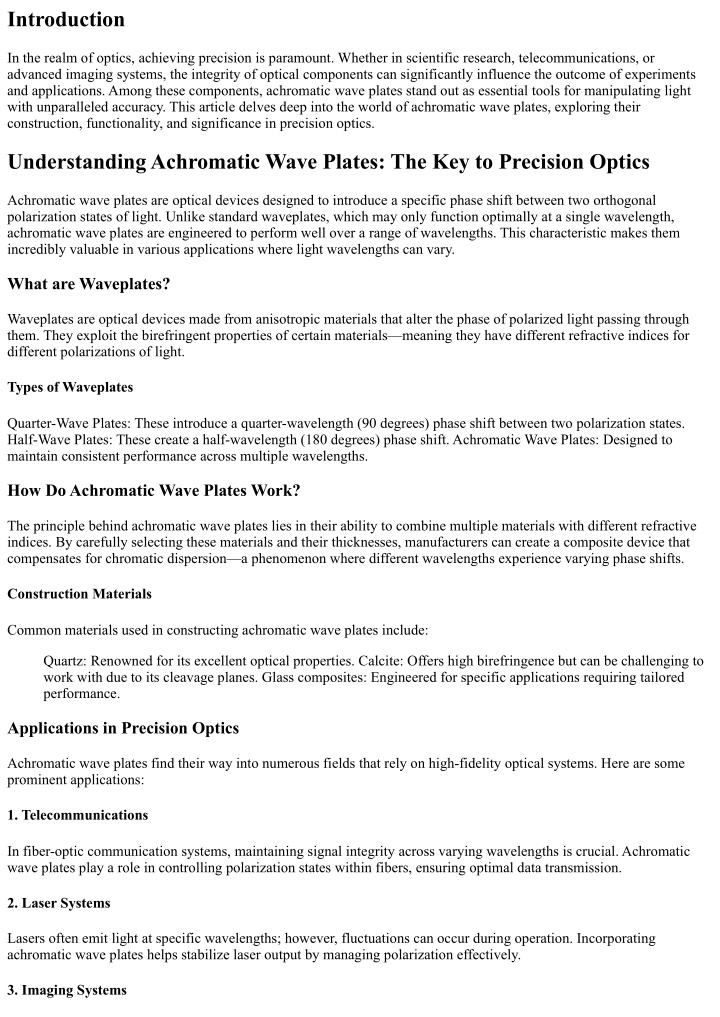 Introduction

In the realm of optics, achieving precision is paramount. Whether in scientific research, telecommunications, or advanced imaging systems, the integrity of optical components can significantly influence the outcome of experiments and applications. Among these components, achromatic wave plates stand out as essential tools for manipulating light with unparalleled accuracy. This article delves deep into the world of achromatic wave plates, exploring their construction, functionality, and significance in precision optics.

Understanding Achromatic Wave Plates: The Key to Precision Optics

Achromatic wave plates are optical devices designed to introduce a specific phase shift between two orthogonal polarization states of light. Unlike standard waveplates, which may only function optimally at a single wavelength, achromatic wave plates are engineered to perform well over a range of wavelengths. This characteristic makes them incredibly valuable in various applications where light wavelengths can vary.

What are Waveplates?

Waveplates are optical devices made from anisotropic materials that alter the phase of polarized light passing through them. They exploit the birefringent properties of certain materials—meaning they have different refractive indices for different polarizations of light.

Types of Waveplates

Quarter-Wave Plates: These introduce a quarter-wavelength (90 degrees) phase shift between two polarization states. Half-Wave Plates: These create a half-wavelength (180 degrees) phase shift. Achromatic Wave Plates: Designed to maintain consistent performance across multiple wavelengths.

How Do Achromatic Wave Plates Work?

The principle behind achromatic wave plates lies in their ability to combine multiple materials with different refractive indices. By carefully selecting these materials and their thicknesses, manufacturers can create a composite device that compensates for chromatic dispersion—a phenomenon where different wavelengths experience varying phase shifts.

Construction Materials

Common materials used in constructing achromatic wave plates include:

Quartz: Renowned for its excellent optical properties. Calcite: Offers high birefringence but can be challenging to work with due to its cleavage planes. Glass composites: Engineered for specific applications requiring tailored performance.

Applications in Precision Optics

Achromatic wave plates find their way into numerous fields that rely on high-fidelity optical systems. Here are some prominent applications:

1. Telecommunications

In fiber-optic communication systems, maintaining signal integrity across varying wavelengths is crucial. Achromatic wave plates play a role in controlling polarization states within fibers, ensuring optimal data transmission.

2. Laser Systems

Lasers often emit light at specific wavelengths; however, fluctuations can occur during operation. Incorporating achromatic wave plates helps stabilize laser output by managing polarization effectively.

3. Imaging Systems